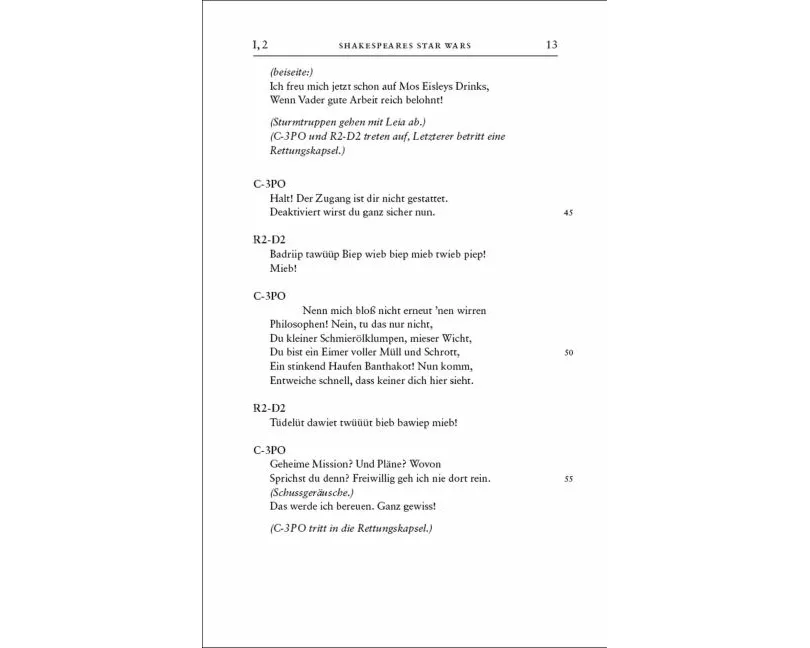 I, 2 SHAKESPEARES STAR WARS 13

(beiseite:)
Ich freu mich jetzt schon auf Mos Eisleys Drinks,
Wenn Vader gute Arbeit reich belohnt!

(Sturmtruppen gehen mit Leia ab.)
(C-3PO und R2-D2 treten auf, Letzterer betritt eine Rettungskapsel.)

C-3PO
Halt! Der Zugang ist dir nicht gestattet.
Deaktiviert wirst du ganz sicher nun. 45

R2-D2
Badriip tawüüp Biep wieb biep mieb twieb piep!
Mieb!

C-3PO
Nenn mich bloß nicht erneut 'nen wirren
Philosophen! Nein, tu das nur nicht,
Du kleiner Schmierölklumpen, mieser Wicht,
Du bist ein Eimer voller Müll und Schrott, 50
Ein stinkend Haufen Banthakot! Nun komm,
Entweiche schnell, dass keiner dich hier sieht.

R2-D2
Tüdelüt dawiet twüüüt bieb bawiep mieb!

C-3PO
Geheime Mission? Und Pläne? Wovon
Sprichst du denn? Freiwillig geh ich nie dort rein. 55
(Schussgeräusche.)
Das werde ich bereuen. Ganz gewiss!

(C-3PO tritt in die Rettungskapsel.)